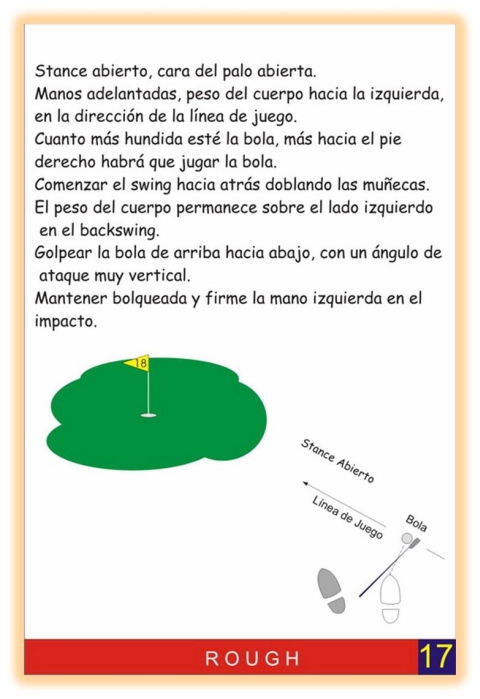 Stance abierto, cara del palo abierta.
Manos adelantadas, peso del cuerpo hacia la izquierda, en la dirección de la línea de juego.
Cuanto más hundida esté la bola, más hacia el pie derecho habrá que jugar la bola.
Comenzar el swing hacia atrás doblando las muñecas.
El peso del cuerpo permanece sobre el lado izquierdo en el backswing.
Golpear la bola de arriba hacia abajo, con un ángulo de ataque muy vertical.
Mantener bolqueada y firme la mano izquierda en el impacto.

18

Stance Abierto

Línea de Juego

Bola

ROUGH

17